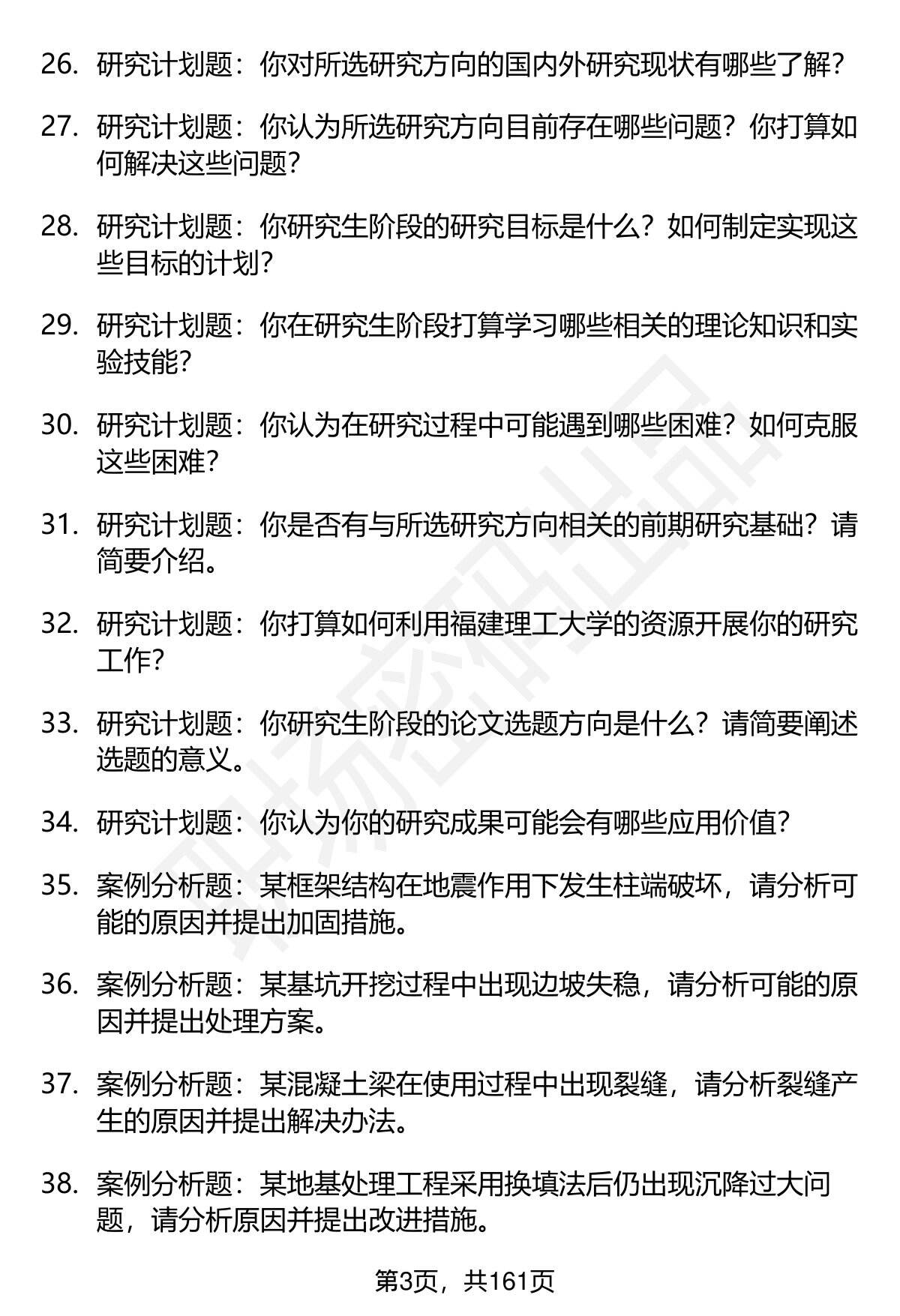 26. 研究计划题：你对所选研究方向的国内外研究现状有哪些了解？

27. 研究计划题：你认为所选研究方向目前存在哪些问题？你打算如何解决这些问题？

28. 研究计划题：你研究生阶段的研究目标是什么？如何制定实现这些目标的计划？

29. 研究计划题：你在研究生阶段打算学习哪些相关的理论知识和实验技能？

30. 研究计划题：你认为在研究过程中可能遇到哪些困难？如何克服这些困难？

31. 研究计划题：你是否有与所选研究方向相关的前期研究基础？请简要介绍。

32. 研究计划题：你打算如何利用福建理工大学的资源开展你的研究工作？

33. 研究计划题：你研究生阶段的论文选题方向是什么？请简要阐述选题的意义。

34. 研究计划题：你认为你的研究成果可能会有哪些应用价值？

35. 案例分析题：某框架结构在地震作用下发生柱端破坏，请分析可能的原因并提出加固措施。

36. 案例分析题：某基坑开挖过程中出现边坡失稳，请分析可能的原因并提出处理方案。

37. 案例分析题：某混凝土梁在使用过程中出现裂缝，请分析裂缝产生的原因并提出解决办法。

38. 案例分析题：某地基处理工程采用换填法后仍出现沉降过大问题，请分析原因并提出改进措施。

第3页，共161页